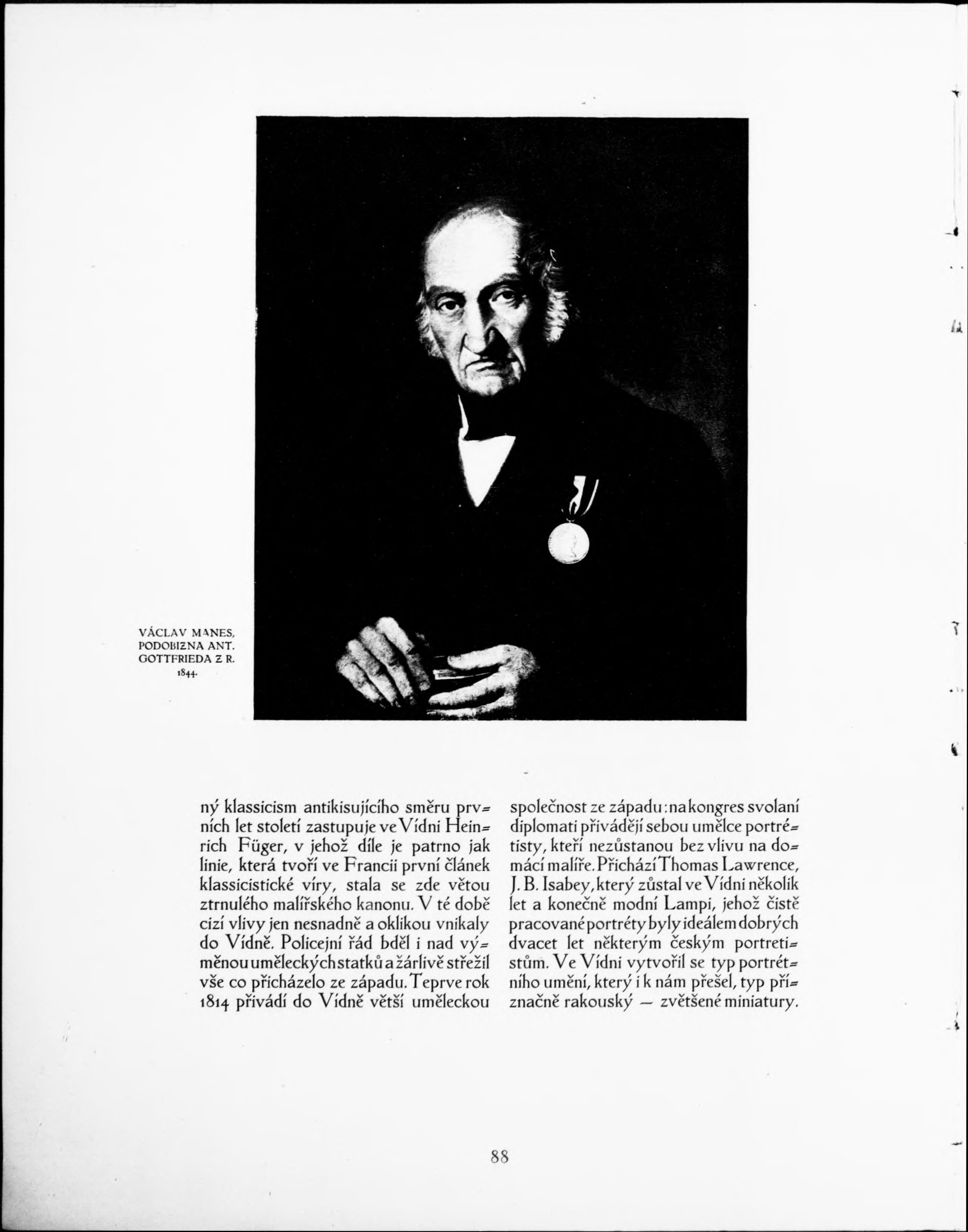 VÁCLAV MANES, PODOBIZNA ANT. GOTTFRIEDA Z R. 1844.

ný klassicism antikisujícího směru prvních let století zastupuje ve Vídni Heinrich Füger, v jehož díle je patrno jak linie, která tvoří ve Francii první článek klassicistické víry, stala se zde větou ztrnulého malířského kanonu. V té době cizí vlivy jen nesnadně a oklikou vnikaly do Vídně. Policejní řád bděl i nad výměnou uměleckých statků a žárlivě střežil vše co přicházelo ze západu. Teprve rok 1814 přivádí do Vídně větší uměleckou

společnost ze západu: na kongres svolaní diplomati přivádějí sebou umělce portrétisty, kteří nezůstanou bez vlivu na domácí malíře. Přichází Thomas Lawrence, J. B. Isabey, který zůstal ve Vídni několik let a konečně modní Lampi, jehož čistě pracované portréty byly ideálem dobrých dvacet let některým českým portretistům. Ve Vídni vytvořil se typ portrétního umění, který i k nám přešel, typ příznačně rakouský — zvětšené miniatury.

88